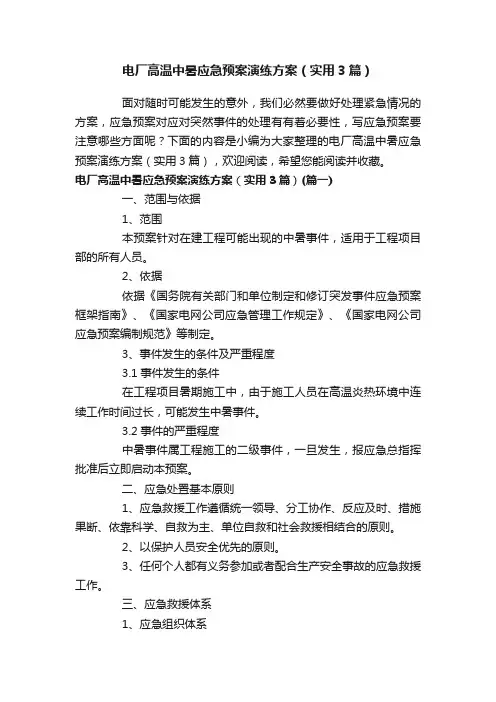 电厂高温中暑应急预案演练方案（实用3篇）

面对随时可能发生的意外，我们必然要做好处理紧急情况的方案，应急预案对应对突然事件的处理有有着必要性，写应急预案要注意哪些方面呢？下面的内容是小编为大家整理的电厂高温中暑应急预案演练方案（实用3篇），欢迎阅读，希望您能阅读并收藏。

电厂高温中暑应急预案演练方案（实用3篇）(篇一)

一、范围与依据

1、范围

本预案针对在建工程可能出现的中暑事件，适用于工程项目部的所有人员。

2、依据

依据《国务院有关部门和单位制定和修订突发事件应急预案框架指南》、《国家电网公司应急管理工作规定》、《国家电网公司应急预案编制规范》等制定。

3、事件发生的条件及严重程度

3.1 事件发生的条件

在工程项目暑期施工中，由于施工人员在高温炎热环境中连续工作时间过长，可能发生中暑事件。

3.2 事件的严重程度

中暑事件属工程施工的二级事件，一旦发生，报应急总指挥批准后立即启动本预案。

二、应急处置基本原则

1、应急救援工作遵循统一领导、分工协作、反应及时、措施果断、依靠科学、自救为主、单位自救和社会救援相结合的原则。

2、以保护人员安全优先的原则。

3、任何个人都有义务参加或者配合生产安全事故的应急救援工作。

三、应急救援体系

1、应急组织体系